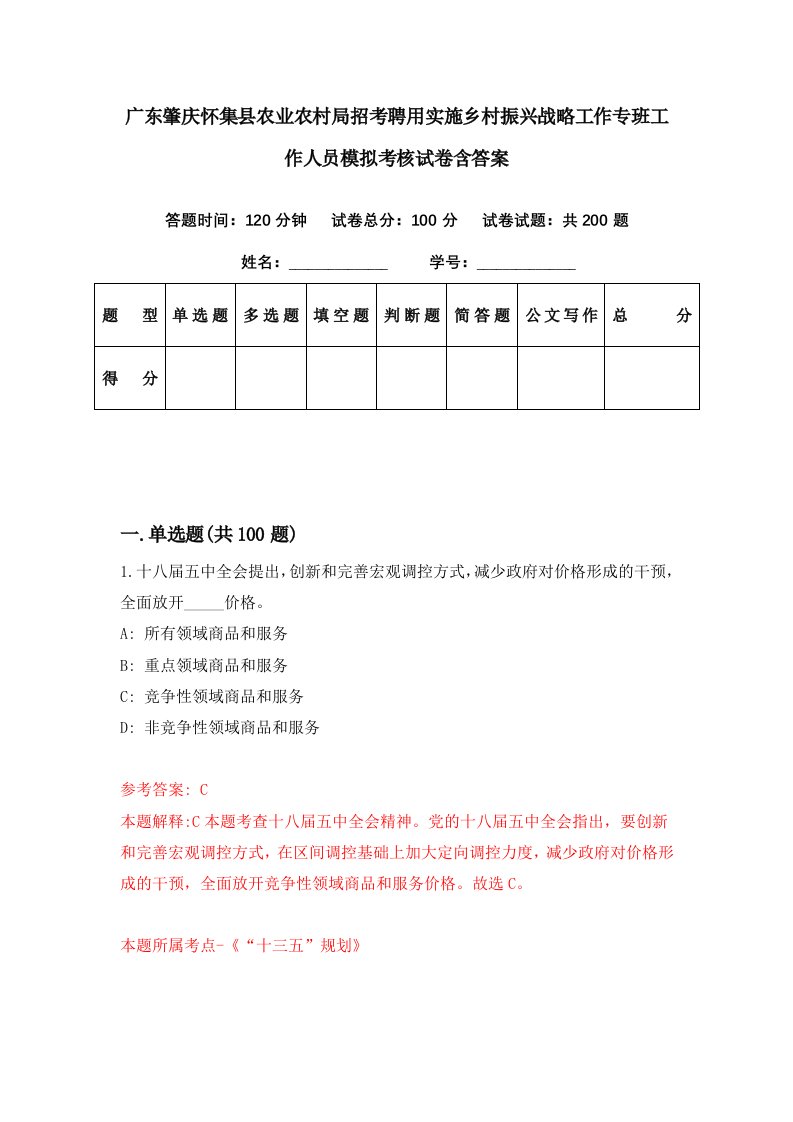 广东肇庆怀集县农业农村局招考聘用实施乡村振兴战略工作专班工作人员模拟考核试卷含答案

答题时间：120 分钟　试卷总分：100 分　试卷试题：共 200 题

姓名：____________　学号：____________

| 题　型 | 单选题 | 多选题 | 填空题 | 判断题 | 简答题 | 公文写作 | 总　分 |
|---|---|---|---|---|---|---|---|
| 得　分 | | | | | | | |

一.单选题(共 100 题)

1.十八届五中全会提出，创新和完善宏观调控方式，减少政府对价格形成的干预，全面放开_____价格。

A: 所有领域商品和服务

B: 重点领域商品和服务

C: 竞争性领域商品和服务

D: 非竞争性领域商品和服务

参考答案: C

本题解释:C 本题考查十八届五中全会精神。党的十八届五中全会指出，要创新和完善宏观调控方式，在区间调控基础上加大定向调控力度，减少政府对价格形成的干预，全面放开竞争性领域商品和服务价格。故选 C。

本题所属考点-《“十三五”规划》